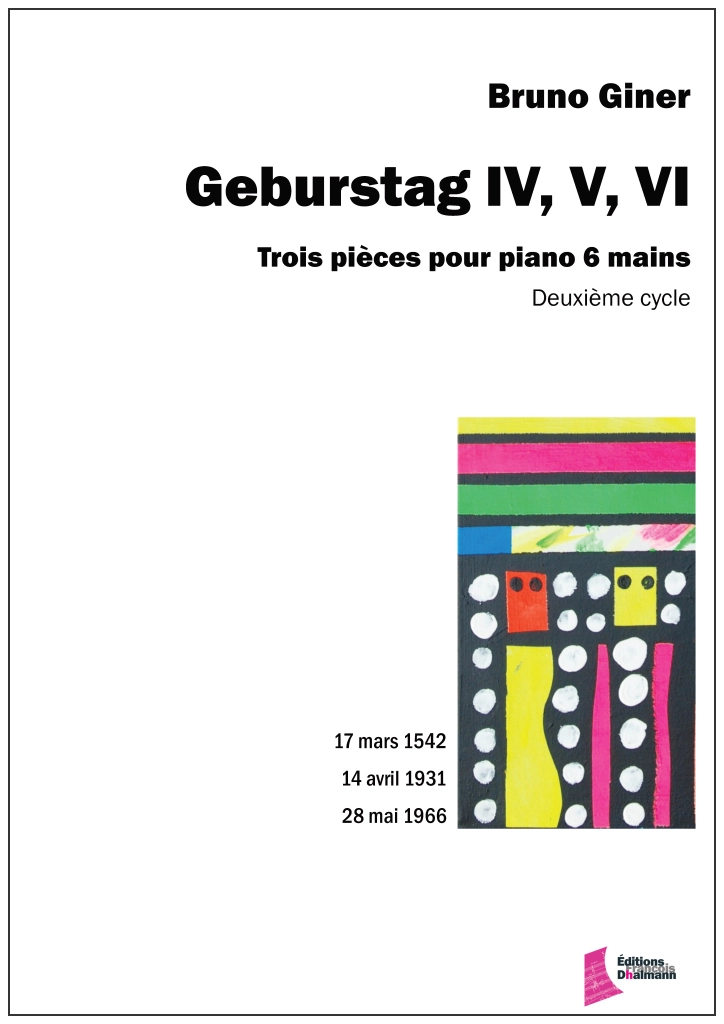 Bruno Giner

Geburstag IV, V, VI

Trois pièces pour piano 6 mains

Deuxième cycle

17 mars 1542

14 avril 1931

28 mai 1966

Éditions
François
Dhalmann